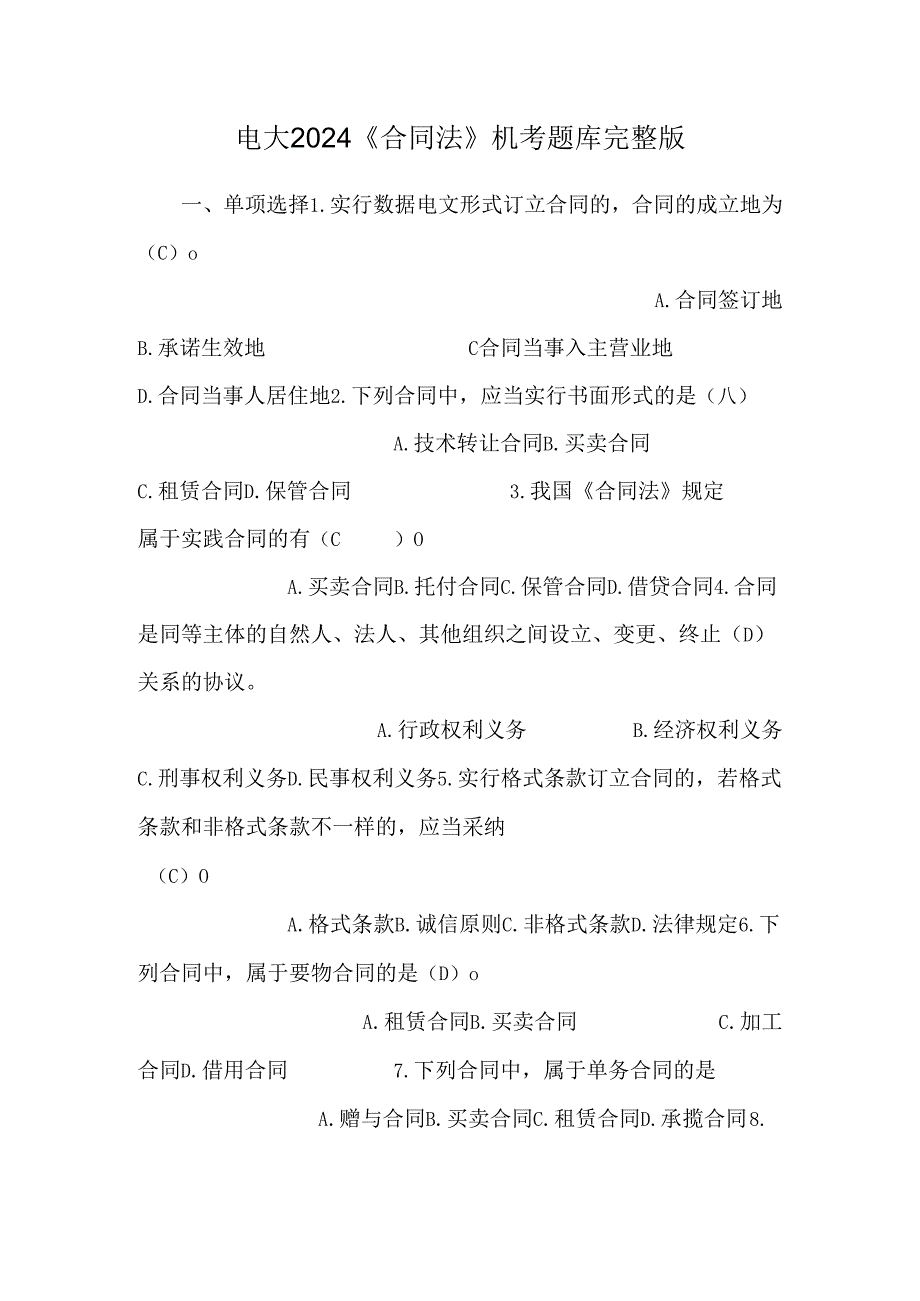 电大2024《合同法》机考题库完整版

一、单项选择1.实行数据电文形式订立合同的，合同的成立地为（C）o

A.合同签订地

B.承诺生效地 C合同当事入主营业地

D.合同当事人居住地2.下列合同中，应当实行书面形式的是（八）

A.技术转让合同B.买卖合同

C.租赁合同D.保管合同 3.我国《合同法》规定属于实践合同的有（C ）0

A.买卖合同B.托付合同C.保管合同D.借贷合同4.合同是同等主体的自然人、法人、其他组织之间设立、变更、终止（D）关系的协议。

A.行政权利义务 B.经济权利义务

C.刑事权利义务D.民事权利义务5.实行格式条款订立合同的，若格式条款和非格式条款不一样的，应当采纳

（C）0

A.格式条款B.诚信原则C.非格式条款D.法律规定6.下列合同中，属于要物合同的是（D）o

A.租赁合同B.买卖合同 C.加工合同D.借用合同 7.下列合同中，属于单务合同的是

A.赠与合同B.买卖合同C.租赁合同D.承揽合同8.